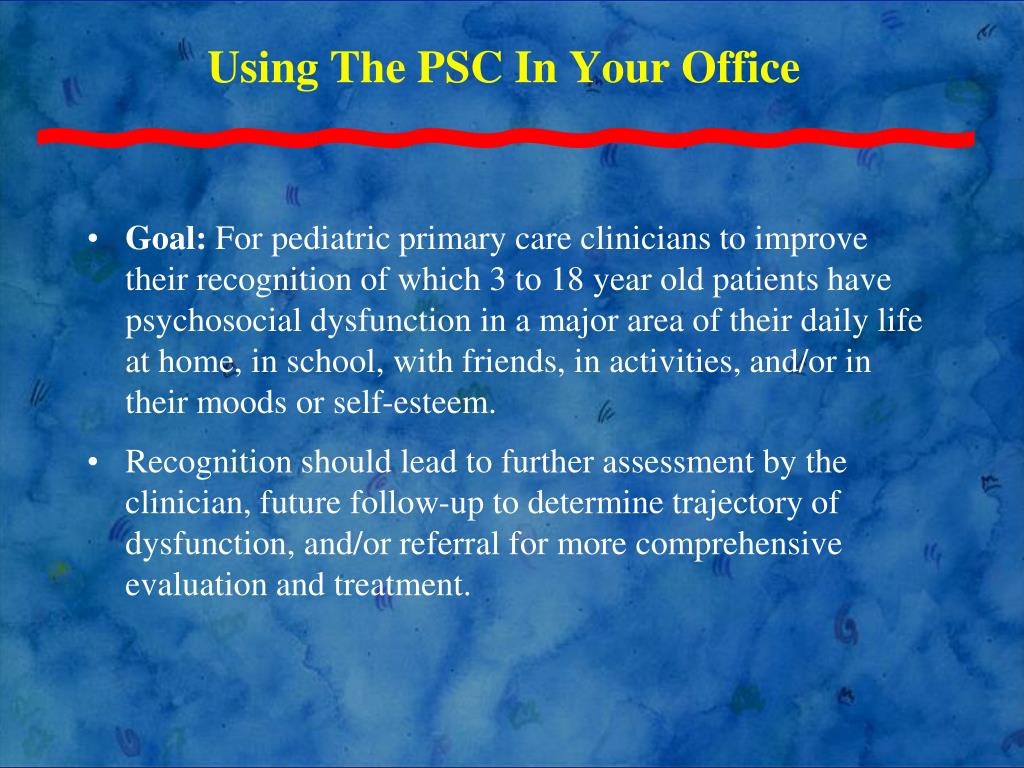 Using The PSC In Your Office

• Goal: For pediatric primary care clinicians to improve their recognition of which 3 to 18 year old patients have psychosocial dysfunction in a major area of their daily life at home, in school, with friends, in activities, and/or in their moods or self-esteem.

• Recognition should lead to further assessment by the clinician, future follow-up to determine trajectory of dysfunction, and/or referral for more comprehensive evaluation and treatment.